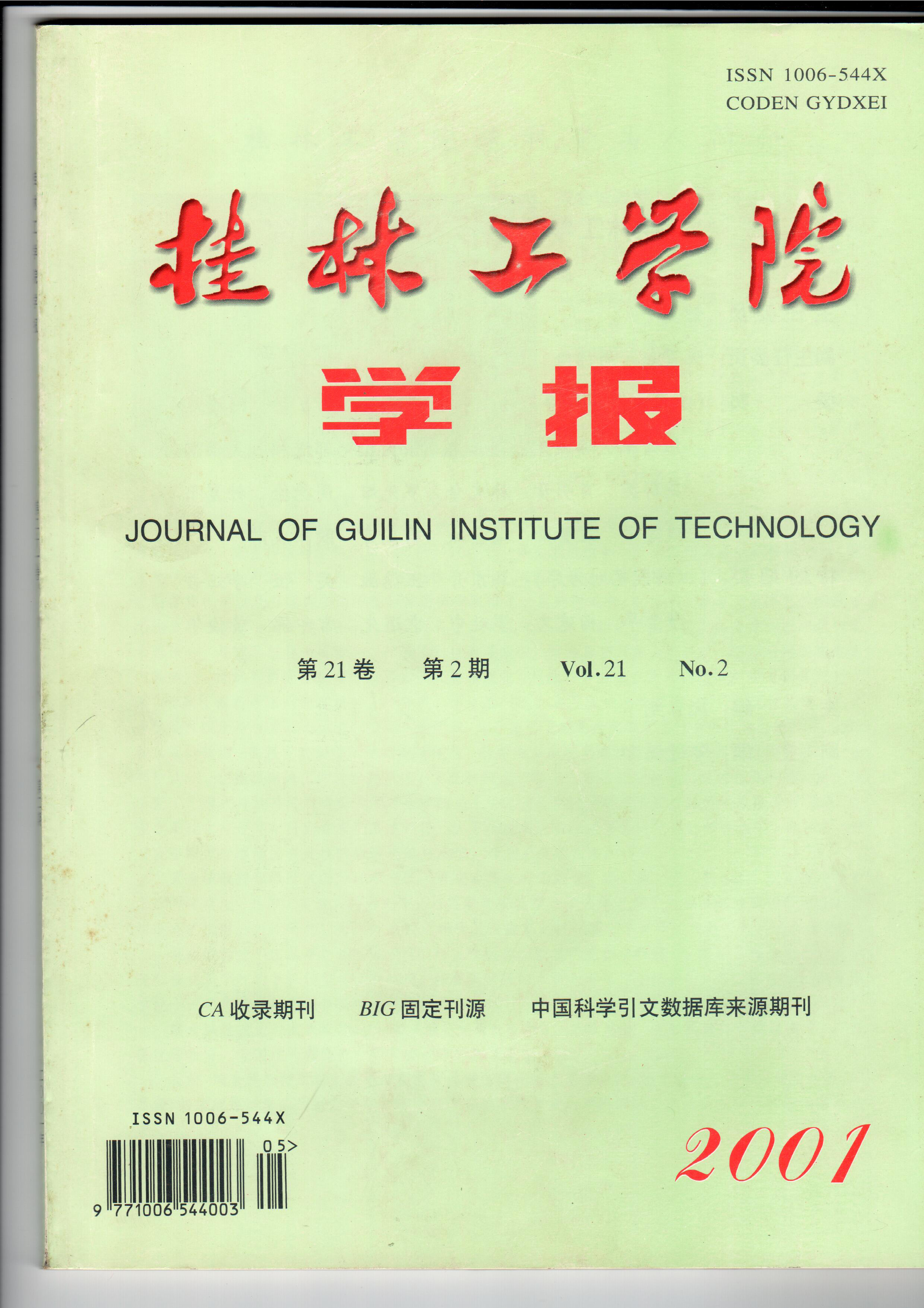 ISSN 1006-544X
CODEN GYDXEI

桂林工学院

学报

JOURNAL OF GUILIN INSTITUTE OF TECHNOLOGY

第21卷 第2期 Vol.21 No.2

CA收录期刊 BIG固定刊源 中国科学引文数据库来源期刊

ISSN 1006-544X
05>
9 771006 544003

2001